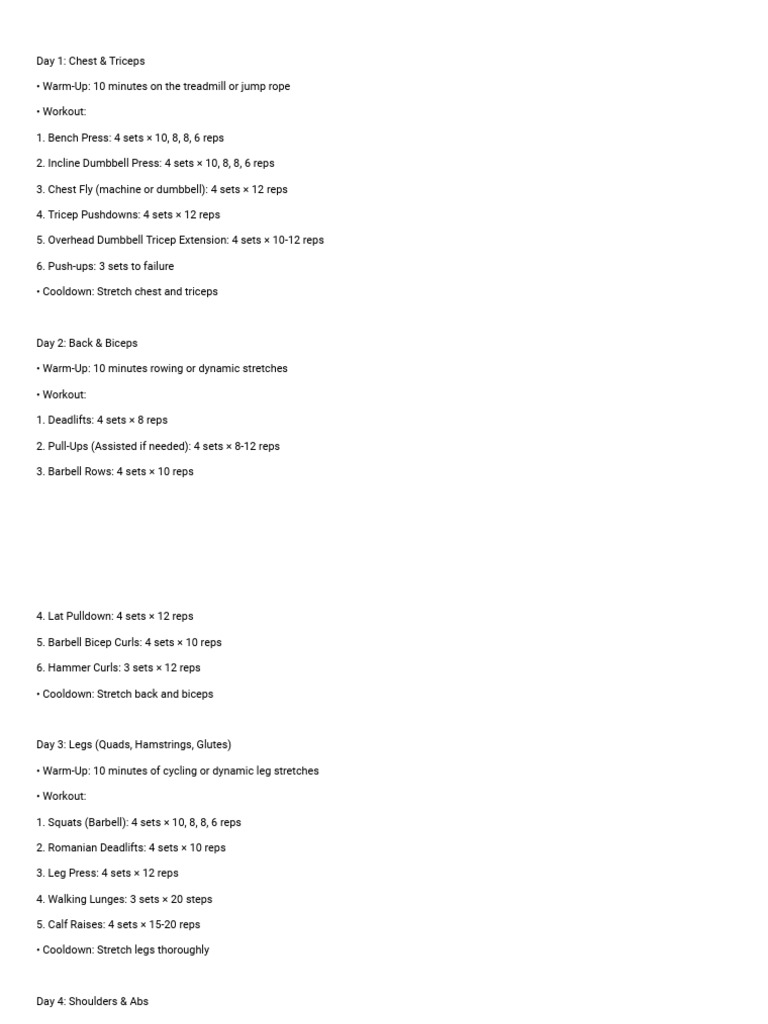 Day 1: Chest & Triceps

• Warm-Up: 10 minutes on the treadmill or jump rope

• Workout:

1. Bench Press: 4 sets × 10, 8, 8, 6 reps

2. Incline Dumbbell Press: 4 sets × 10, 8, 8, 6 reps

3. Chest Fly (machine or dumbbell): 4 sets × 12 reps

4. Tricep Pushdowns: 4 sets × 12 reps

5. Overhead Dumbbell Tricep Extension: 4 sets × 10-12 reps

6. Push-ups: 3 sets to failure

• Cooldown: Stretch chest and triceps

Day 2: Back & Biceps

• Warm-Up: 10 minutes rowing or dynamic stretches

• Workout:

1. Deadlifts: 4 sets × 8 reps

2. Pull-Ups (Assisted if needed): 4 sets × 8-12 reps

3. Barbell Rows: 4 sets × 10 reps

4. Lat Pulldown: 4 sets × 12 reps

5. Barbell Bicep Curls: 4 sets × 10 reps

6. Hammer Curls: 3 sets × 12 reps

• Cooldown: Stretch back and biceps

Day 3: Legs (Quads, Hamstrings, Glutes)

• Warm-Up: 10 minutes of cycling or dynamic leg stretches

• Workout:

1. Squats (Barbell): 4 sets × 10, 8, 8, 6 reps

2. Romanian Deadlifts: 4 sets × 10 reps

3. Leg Press: 4 sets × 12 reps

4. Walking Lunges: 3 sets × 20 steps

5. Calf Raises: 4 sets × 15-20 reps

• Cooldown: Stretch legs thoroughly

Day 4: Shoulders & Abs